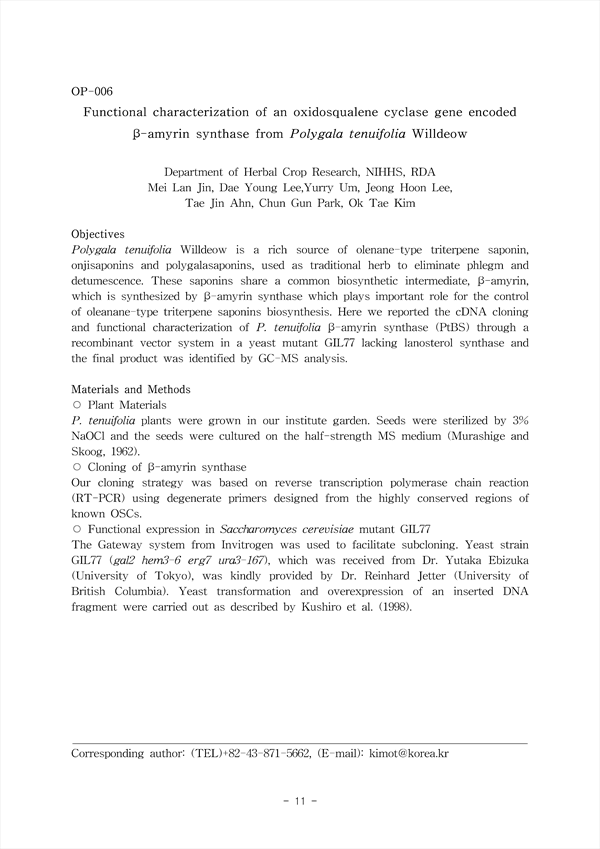 OP-006

Functional characterization of an oxidosqualene cyclase gene encoded β-amyrin synthase from Polygala tenuifolia Willdeow

Department of Herbal Crop Research, NIHHS, RDA
Mei Lan Jin, Dae Young Lee,Yurry Um, Jeong Hoon Lee, Tae Jin Ahn, Chun Gun Park, Ok Tae Kim

Objectives
Polygala tenuifolia Willdeow is a rich source of olenane-type triterpene saponin, onjisaponins and polygalasaponins, used as traditional herb to eliminate phlegm and detumescence. These saponins share a common biosynthetic intermediate, β-amyrin, which is synthesized by β-amyrin synthase which plays important role for the control of oleanane-type triterpene saponins biosynthesis. Here we reported the cDNA cloning and functional characterization of P. tenuifolia β-amyrin synthase (PtBS) through a recombinant vector system in a yeast mutant GIL77 lacking lanosterol synthase and the final product was identified by GC-MS analysis.

Materials and Methods
○ Plant Materials
P. tenuifolia plants were grown in our institute garden. Seeds were sterilized by 3% NaOCl and the seeds were cultured on the half-strength MS medium (Murashige and Skoog, 1962).
○ Cloning of β-amyrin synthase
Our cloning strategy was based on reverse transcription polymerase chain reaction (RT-PCR) using degenerate primers designed from the highly conserved regions of known OSCs.
○ Functional expression in Saccharomyces cerevisiae mutant GIL77
The Gateway system from Invitrogen was used to facilitate subcloning. Yeast strain GIL77 (gal2 hem3-6 erg7 ura3-167), which was received from Dr. Yutaka Ebizuka (University of Tokyo), was kindly provided by Dr. Reinhard Jetter (University of British Columbia). Yeast transformation and overexpression of an inserted DNA fragment were carried out as described by Kushiro et al. (1998).

Corresponding author: (TEL)+82-43-871-5662, (E-mail): kimot@korea.kr

- 11 -